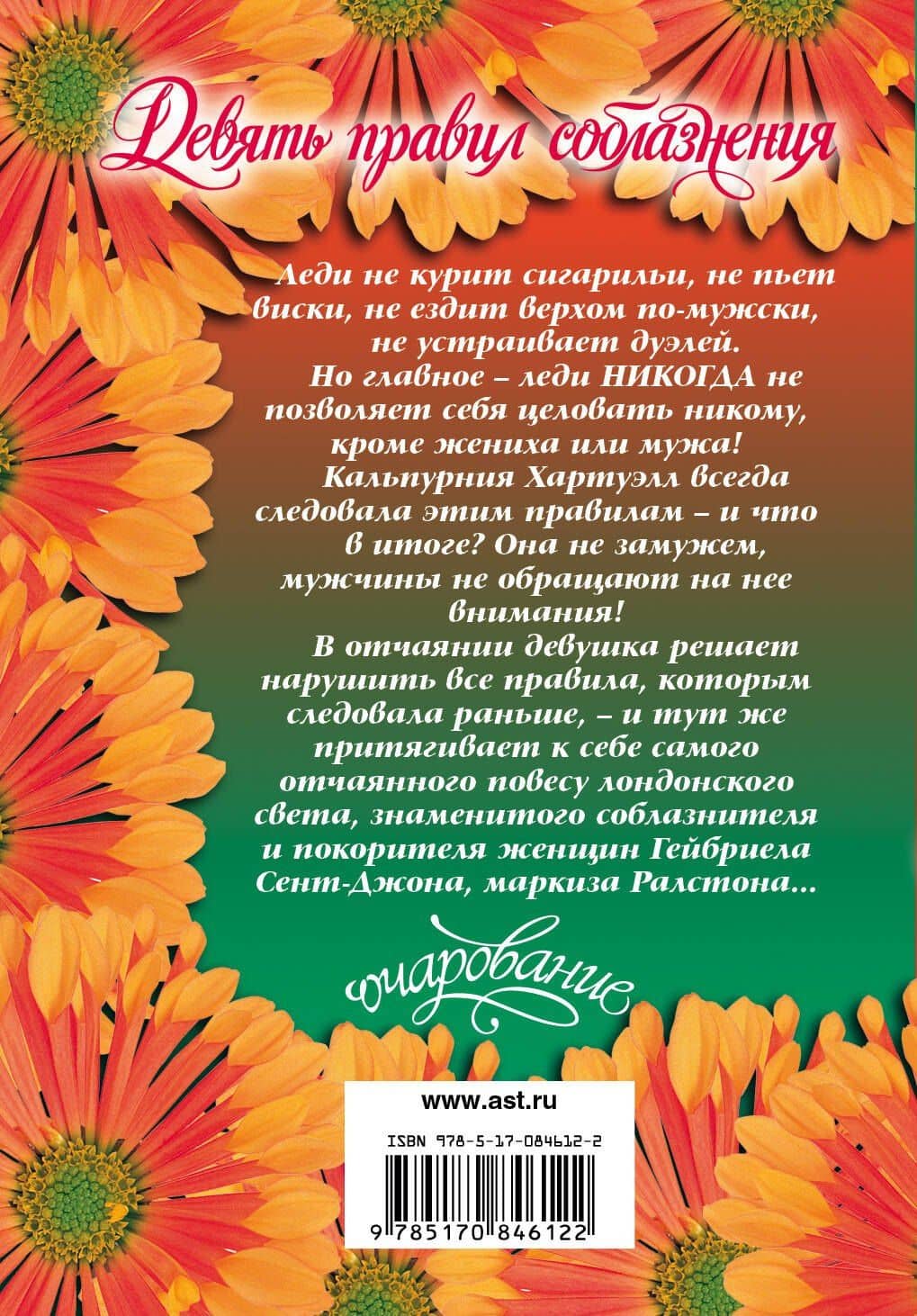 Девять правил соблазнения

Леди не курит сигарильи, не пьет виски, не ездит верхом по-мужски, не устраивает дуэлей.

Но главное – леди НИКОГДА не позволяет себя целовать никому, кроме жениха или мужа!

Кальпурния Хартуэлл всегда следовала этим правилам – и что в итоге? Она не замужем, мужчины не обращают на нее внимания!

В отчаянии девушка решает нарушить все правила, которым следовала раньше, – и тут же притягивает к себе самого отчаянного повесу лондонского света, знаменитого соблазнителя и покорителя женщин Гейбриела Сент-Джона, маркиза Ралстона...

очарование

www.ast.ru

ISBN 978-5-17-084612-2

9 785170 846122